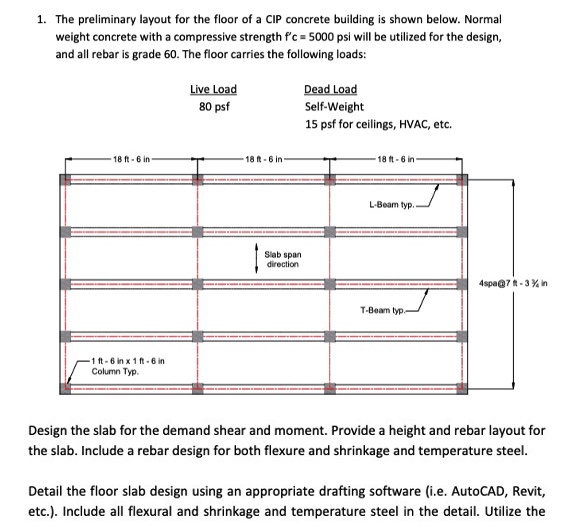 1. The preliminary layout for the floor of a CIP concrete building is shown below. Normal weight concrete with a compressive strength f'c = 5000 psi will be utilized for the design, and all rebar is grade 60. The floor carries the following loads:

Live Load
80 psf

Dead Load
Self-Weight
15 psf for ceilings, HVAC, etc.

18 ft - 6 in
18 ft - 6 in
18 ft - 6 in

L-Beam typ.

Slab span direction

4spa@7 ft - 3 ¾ in

T-Beam typ.

1 ft - 6 in x 1 ft - 6 in Column Typ.

Design the slab for the demand shear and moment. Provide a height and rebar layout for the slab. Include a rebar design for both flexure and shrinkage and temperature steel.

Detail the floor slab design using an appropriate drafting software (i.e. AutoCAD, Revit, etc.). Include all flexural and shrinkage and temperature steel in the detail. Utilize the